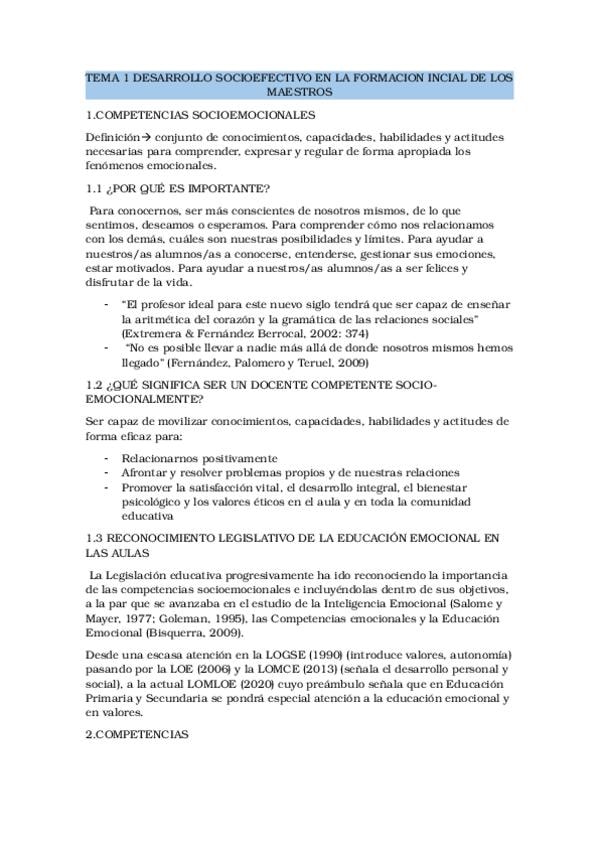 TEMA 1 DESARROLLO SOCIOEFECTIVO EN LA FORMACION INCIAL DE LOS MAESTROS

1.COMPETENCIAS SOCIOEMOCIONALES

Definición→ conjunto de conocimientos, capacidades, habilidades y actitudes necesarias para comprender, expresar y regular de forma apropiada los fenómenos emocionales.

1.1 ¿POR QUÉ ES IMPORTANTE?

Para conocernos, ser más conscientes de nosotros mismos, de lo que sentimos, deseamos o esperamos. Para comprender cómo nos relacionamos con los demás, cuáles son nuestras posibilidades y límites. Para ayudar a nuestros/as alumnos/as a conocerse, entenderse, gestionar sus emociones, estar motivados. Para ayudar a nuestros/as alumnos/as a ser felices y disfrutar de la vida.

- "El profesor ideal para este nuevo siglo tendrá que ser capaz de enseñar la aritmética del corazón y la gramática de las relaciones sociales" (Extremera & Fernández Berrocal, 2002: 374)
- "No es posible llevar a nadie más allá de donde nosotros mismos hemos llegado" (Fernández, Palomero y Teruel, 2009)

1.2 ¿QUÉ SIGNIFICA SER UN DOCENTE COMPETENTE SOCIO-EMOCIONALMENTE?

Ser capaz de movilizar conocimientos, capacidades, habilidades y actitudes de forma eficaz para:

- Relacionarnos positivamente
- Afrontar y resolver problemas propios y de nuestras relaciones
- Promover la satisfacción vital, el desarrollo integral, el bienestar psicológico y los valores éticos en el aula y en toda la comunidad educativa

1.3 RECONOCIMIENTO LEGISLATIVO DE LA EDUCACIÓN EMOCIONAL EN LAS AULAS

La Legislación educativa progresivamente ha ido reconociendo la importancia de las competencias socioemocionales e incluyéndolas dentro de sus objetivos, a la par que se avanzaba en el estudio de la Inteligencia Emocional (Salome y Mayer, 1977; Goleman, 1995), las Competencias emocionales y la Educación Emocional (Bisquerra, 2009).

Desde una escasa atención en la LOGSE (1990) (introduce valores, autonomía) pasando por la LOE (2006) y la LOMCE (2013) (señala el desarrollo personal y social), a la actual LOMLOE (2020) cuyo preámbulo señala que en Educación Primaria y Secundaria se pondrá especial atención a la educación emocional y en valores.

2.COMPETENCIAS